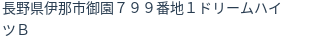 長野県伊那市御園７９９番地１ドリームハイツＢ